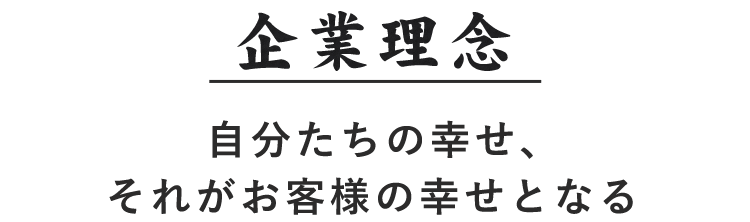 企業理念

自分たちの幸せ、
それがお客様の幸せとなる